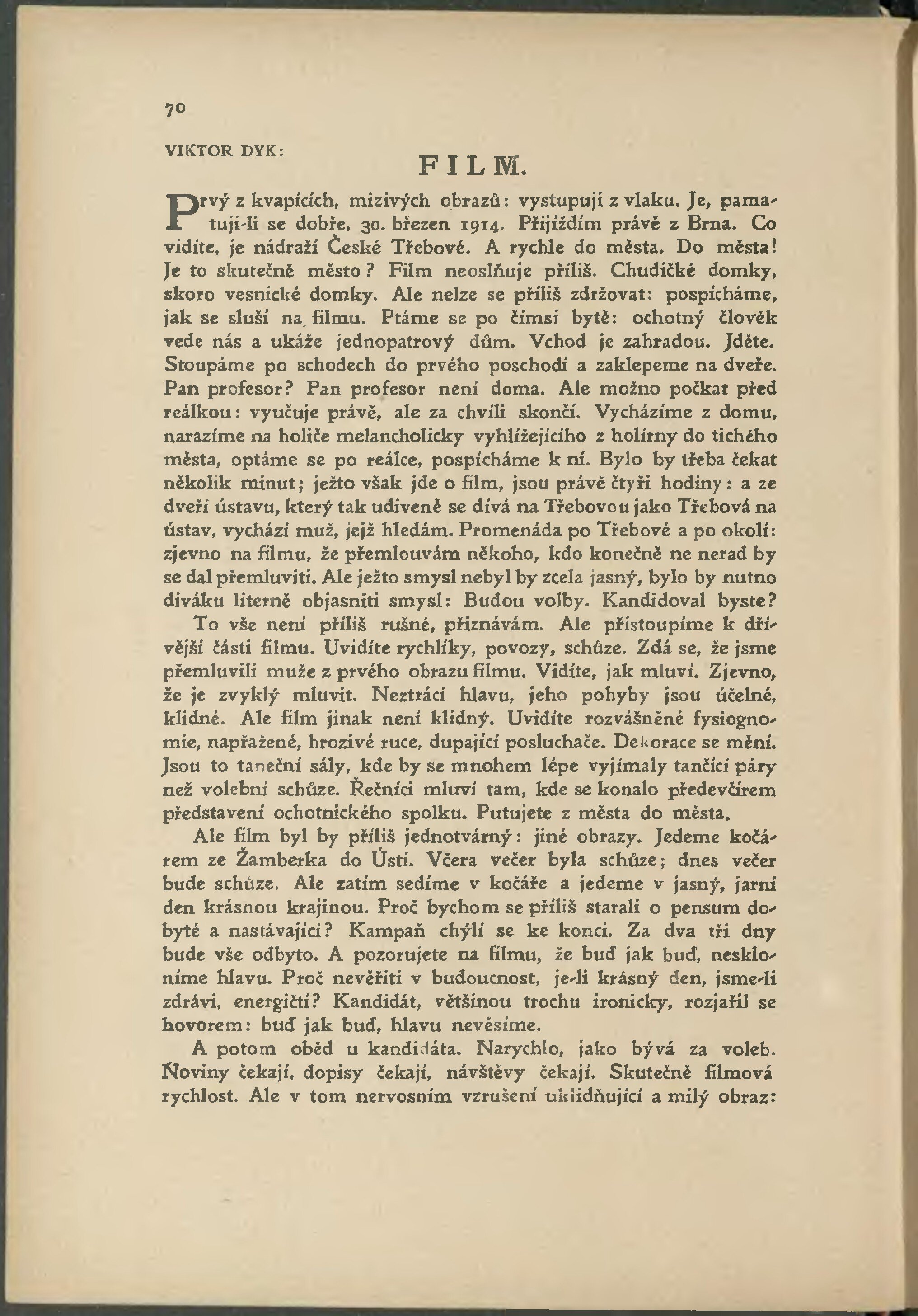 70

VIKTOR DYK:

FILM.

Prvý z kvapících, mizivých obrazů: vystupuji z vlaku. Je, pamatuji-li se dobře, 30. březen 1914. Přijíždím právě z Brna. Co vidíte, je nádraží České Třebové. A rychle do města. Do města! Je to skutečně město? Film neoslňuje příliš. Chudičké domky, skoro vesnické domky. Ale nelze se příliš zdržovat: pospícháme, jak se sluší na filmu. Ptáme se po čímsi bytě: ochotný člověk vede nás a ukáže jednopatrový dům. Vchod je zahradou. Jděte. Stoupáme po schodech do prvého poschodí a zaklepeme na dveře. Pan profesor? Pan profesor není doma. Ale možno počkat před reálkou: vyučuje právě, ale za chvíli skončí. Vycházíme z domu, narazíme na holiče melancholicky vyhlížejícího z holírny do tichého města, optáme se po reálce, pospícháme k ní. Bylo by třeba čekat několik minut; ježto však jde o film, jsou právě čtyři hodiny: a ze dveří ústavu, který tak udiveně se dívá na Třebovou jako Třebová na ústav, vychází muž, jejž hledám. Promenáda po Třebové a po okolí: zjevno na filmu, že přemlouvám někoho, kdo konečně ne nerad by se dal přemluviti. Ale ježto smysl nebyl by zcela jasný, bylo by nutno diváku literně objasniti smysl: Budou volby. Kandidoval byste?

To vše není příliš rušné, přiznávám. Ale přistoupíme k dřívější části filmu. Uvidíte rychlíky, povozy, schůze. Zdá se, že jsme přemluvili muže z prvého obrazu filmu. Vidíte, jak mluví. Zjevno, že je zvyklý mluvit. Neztrácí hlavu, jeho pohyby jsou účelné, klidné. Ale film jinak není klidný. Uvidíte rozvášněné fysiognomie, napřažené, hrozivé ruce, dupající posluchače. Dekorace se mění. Jsou to taneční sály, kde by se mnohem lépe vyjímaly tančící páry než volební schůze. Řečníci mluví tam, kde se konalo předevčírem představení ochotnického spolku. Putujete z města do města.

Ale film byl by příliš jednotvárný: jiné obrazy. Jedeme kočárem ze Žamberka do Ústí. Včera večer byla schůze; dnes večer bude schůze. Ale zatím sedíme v kočáře a jedeme v jasný, jarní den krásnou krajinou. Proč bychom se příliš starali o pensum dobyté a nastávající? Kampaň chýlí se ke konci. Za dva tři dny bude vše odbyto. A pozorujete na filmu, že buď jak buď, neskloníme hlavu. Proč nevěřiti v budoucnost, je-li krásný den, jsme-li zdrávi, energičtí? Kandidát, většinou trochu ironicky, rozjařil se hovorem: buď jak buď, hlavu nevěsíme.

A potom oběd u kandidáta. Narychlo, jako bývá za voleb. Noviny čekají, dopisy čekají, návštěvy čekají. Skutečně filmová rychlost. Ale v tom nervosním vzrušení uklidňující a milý obraz: